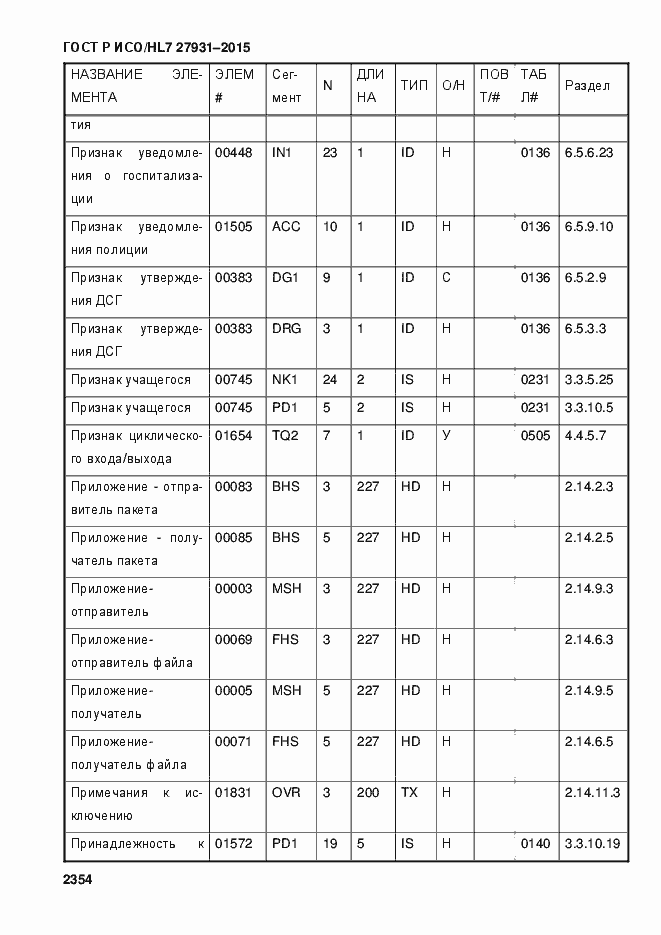 ГОСТ Р ИСО/HL7 27931–2015

| НАЗВАНИЕ ЭЛЕМЕНТА | ЭЛЕМ # | Сегмент | N | ДЛИНА | ТИП | О/Н | ПОВТ/# | ТАБЛ# | Раздел |
|---|---|---|---|---|---|---|---|---|---|
| тия | | | | | | | | | |
| Признак уведомления о госпитализации | 00448 | IN1 | 23 | 1 | ID | Н | | 0136 | 6.5.6.23 |
| Признак уведомления полиции | 01505 | ACC | 10 | 1 | ID | Н | | 0136 | 6.5.9.10 |
| Признак утверждения ДСГ | 00383 | DG1 | 9 | 1 | ID | С | | 0136 | 6.5.2.9 |
| Признак утверждения ДСГ | 00383 | DRG | 3 | 1 | ID | Н | | 0136 | 6.5.3.3 |
| Признак учащегося | 00745 | NK1 | 24 | 2 | IS | Н | | 0231 | 3.3.5.25 |
| Признак учащегося | 00745 | PD1 | 5 | 2 | IS | Н | | 0231 | 3.3.10.5 |
| Признак циклического входа/выхода | 01654 | TQ2 | 7 | 1 | ID | У | | 0505 | 4.4.5.7 |
| Приложение - отправитель пакета | 00083 | BHS | 3 | 227 | HD | Н | | | 2.14.2.3 |
| Приложение - получатель пакета | 00085 | BHS | 5 | 227 | HD | Н | | | 2.14.2.5 |
| Приложение-отправитель | 00003 | MSH | 3 | 227 | HD | Н | | | 2.14.9.3 |
| Приложение-отправитель файла | 00069 | FHS | 3 | 227 | HD | Н | | | 2.14.6.3 |
| Приложение-получатель | 00005 | MSH | 5 | 227 | HD | Н | | | 2.14.9.5 |
| Приложение-получатель файла | 00071 | FHS | 5 | 227 | HD | Н | | | 2.14.6.5 |
| Примечания к исключению | 01831 | OVR | 3 | 200 | TX | Н | | | 2.14.11.3 |
| Принадлежность к | 01572 | PD1 | 19 | 5 | IS | Н | | 0140 | 3.3.10.19 |

2354